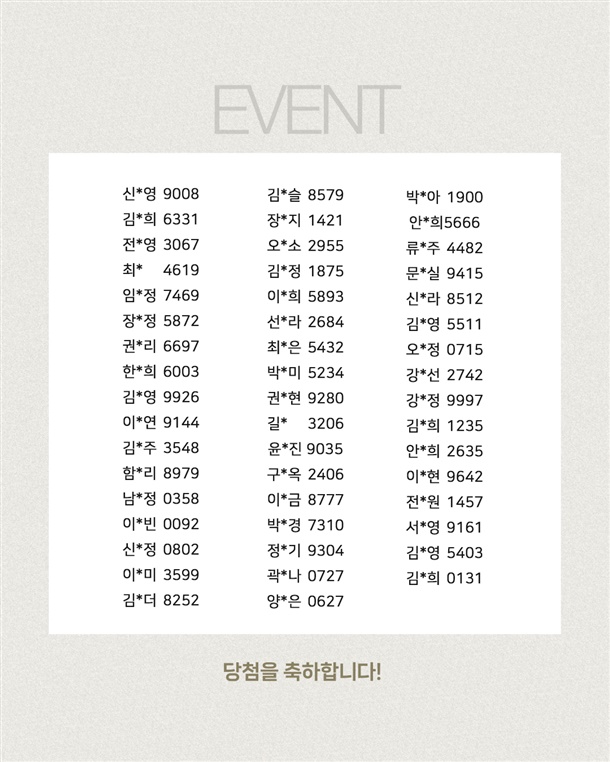 EVENT

신*영 9008
김*희 6331
전*영 3067
최* 4619
임*정 7469
장*정 5872
권*리 6697
한*희 6003
김*영 9926
이*연 9144
김*주 3548
함*리 8979
남*정 0358
이*빈 0092
신*정 0802
이*미 3599
김*더 8252

김*슬 8579
장*지 1421
오*소 2955
김*정 1875
이*희 5893
선*라 2684
최*은 5432
박*미 5234
권*현 9280
길* 3206
윤*진 9035
구*옥 2406
이*금 8777
박*경 7310
정*기 9304
곽*나 0727
양*은 0627

박*아 1900
안*희5666
류*주 4482
문*실 9415
신*라 8512
김*영 5511
오*정 0715
강*선 2742
강*정 9997
김*희 1235
안*희 2635
이*현 9642
전*원 1457
서*영 9161
김*영 5403
김*희 0131

당첨을 축하합니다!